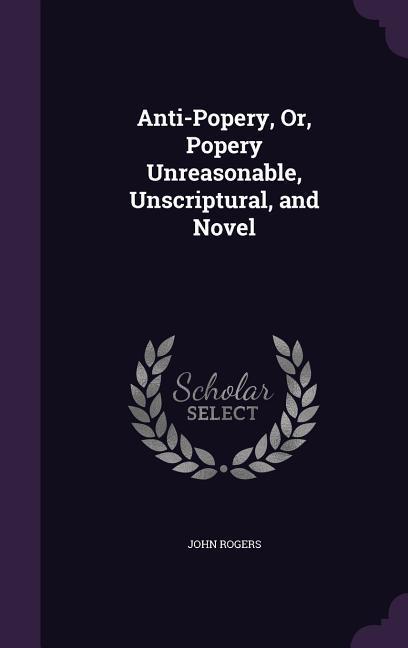 Anti-Popery, Or, Popery Unreasonable, Unscriptural, and Novel

Scholar
SELECT

JOHN ROGERS